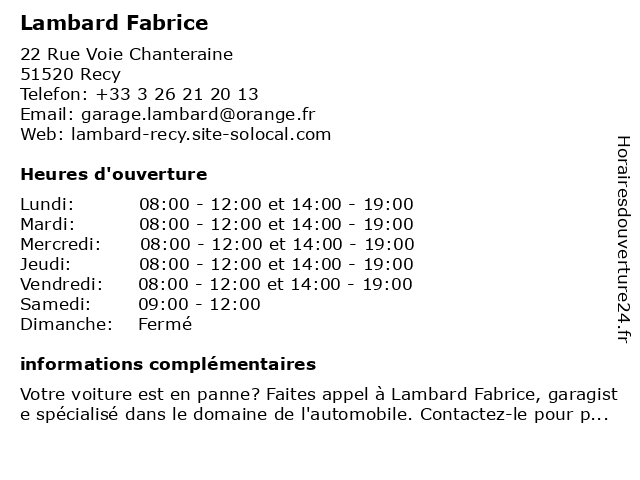 Lambard Fabrice

22 Rue Voie Chanteraine
51520 Recy
Telefon: +33 3 26 21 20 13
Email: garage.lambard@orange.fr
Web: lambard-recy.site-solocal.com

Heures d'ouverture

| | |
|---|---|
| Lundi: | 08:00 - 12:00 et 14:00 - 19:00 |
| Mardi: | 08:00 - 12:00 et 14:00 - 19:00 |
| Mercredi: | 08:00 - 12:00 et 14:00 - 19:00 |
| Jeudi: | 08:00 - 12:00 et 14:00 - 19:00 |
| Vendredi: | 08:00 - 12:00 et 14:00 - 19:00 |
| Samedi: | 09:00 - 12:00 |
| Dimanche: | Fermé |

informations complémentaires

Votre voiture est en panne? Faites appel à Lambard Fabrice, garagiste spécialisé dans le domaine de l'automobile. Contactez-le pour p...

Horairesdouverture24.fr